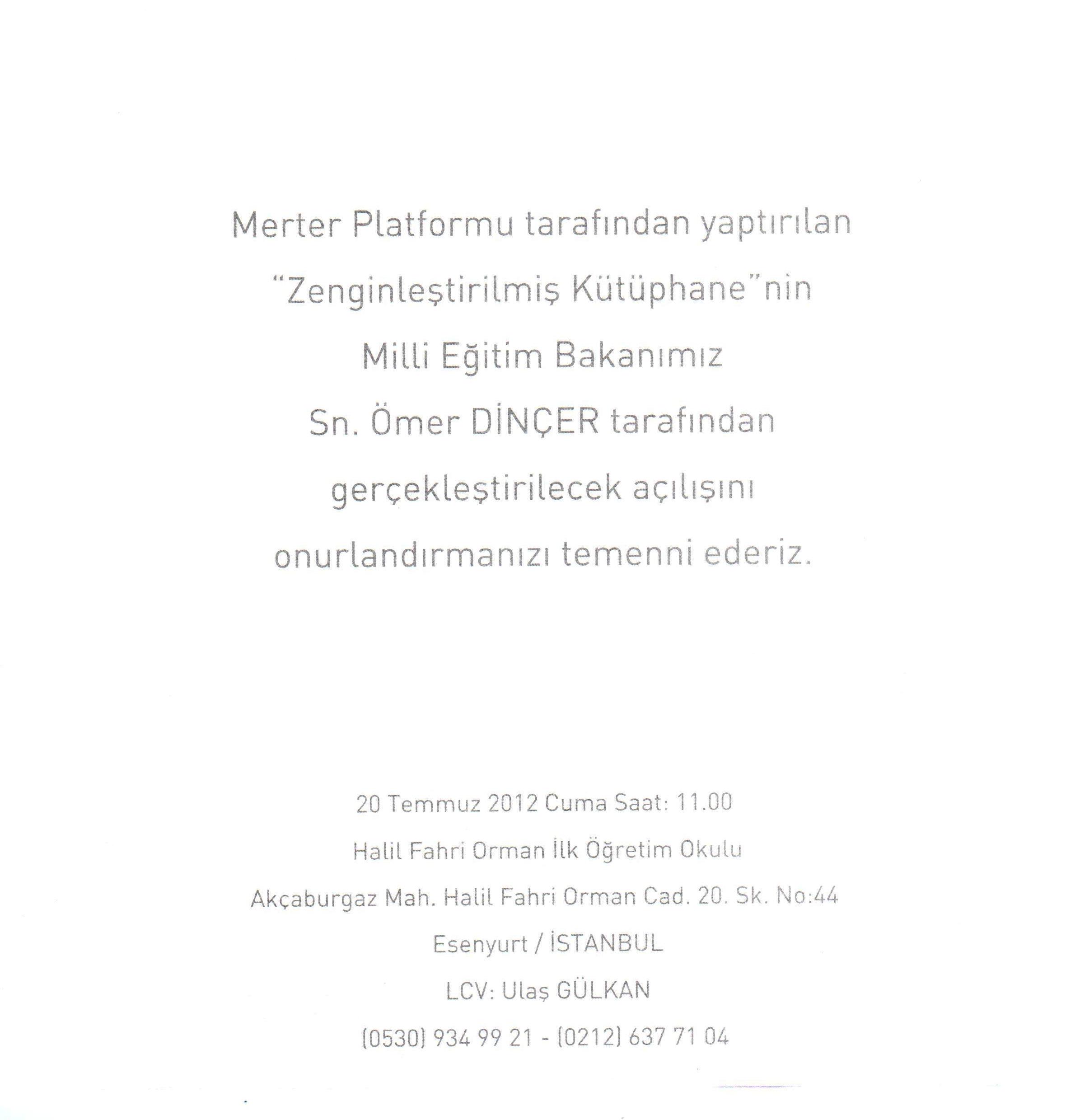 Merter Platformu tarafından yaptırılan "Zenginleştirilmiş Kütüphane"nin Milli Eğitim Bakanımız Sn. Ömer DİNÇER tarafından gerçekleştirilecek açılışını onurlandırmanızı temenni ederiz.

20 Temmuz 2012 Cuma Saat: 11.00
Halil Fahri Orman İlk Öğretim Okulu
Akçaburgaz Mah. Halil Fahri Orman Cad. 20. Sk. No:44
Esenyurt / İSTANBUL
LCV: Ulaş GÜLKAN
(0530) 934 99 21 - (0212) 637 71 04